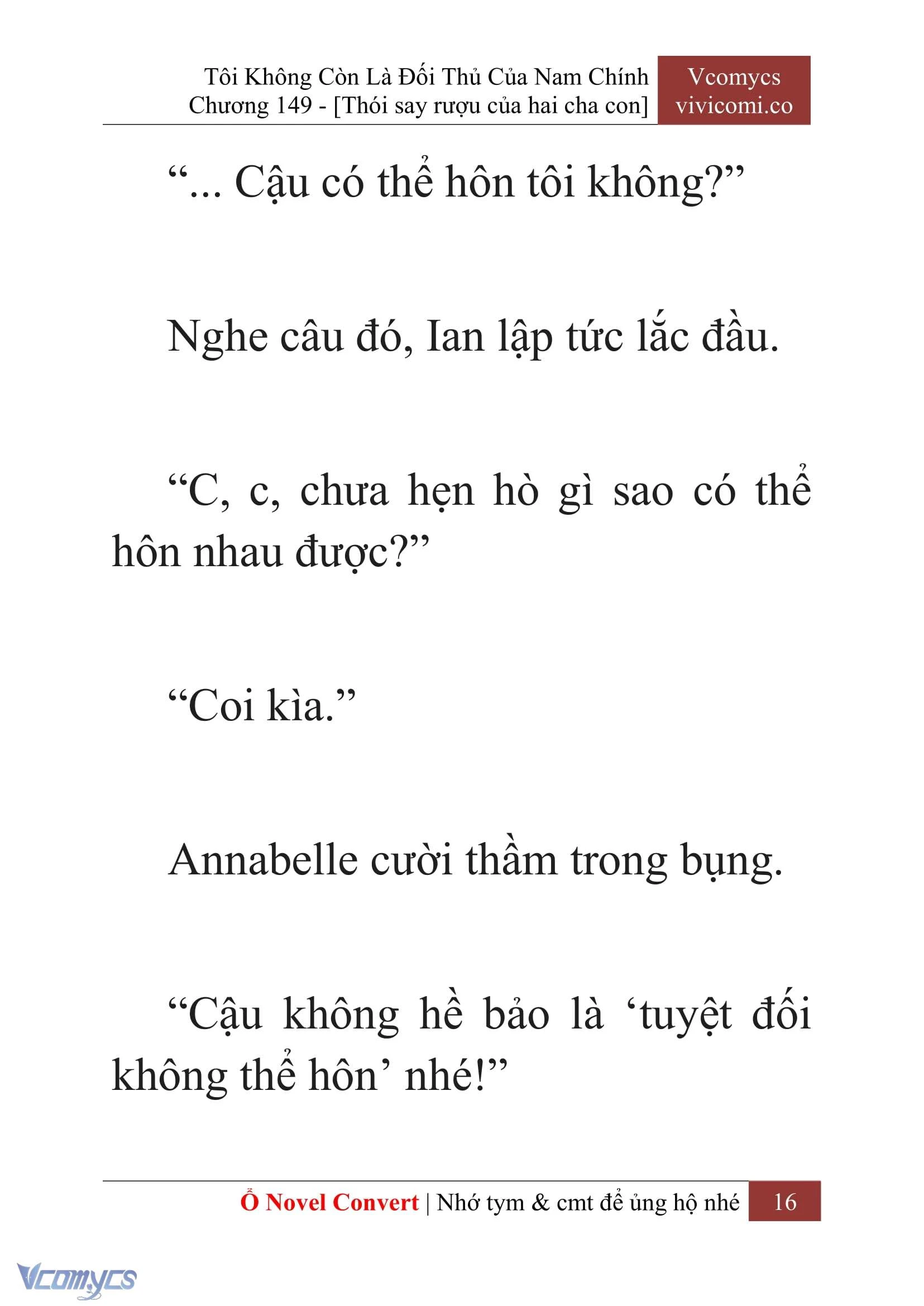 Tôi Không Còn Là Đối Thủ Của Nam Chính
Chương 149 - [Thói say rượu của hai cha con]

Vcomycs
vivicomi.co

“... Cậu có thể hôn tôi không?”

Nghe câu đó, Ian lập tức lắc đầu.

“C, c, chưa hẹn hò gì sao có thể hôn nhau được?”

“Coi kìa.”

Annabelle cười thầm trong bụng.

“Cậu không hề bảo là ‘tuyệt đối không thể hôn’ nhé!”

Ổ Novel Convert | Nhớ tym & cmt để ủng hộ nhé 16

Vcomycs